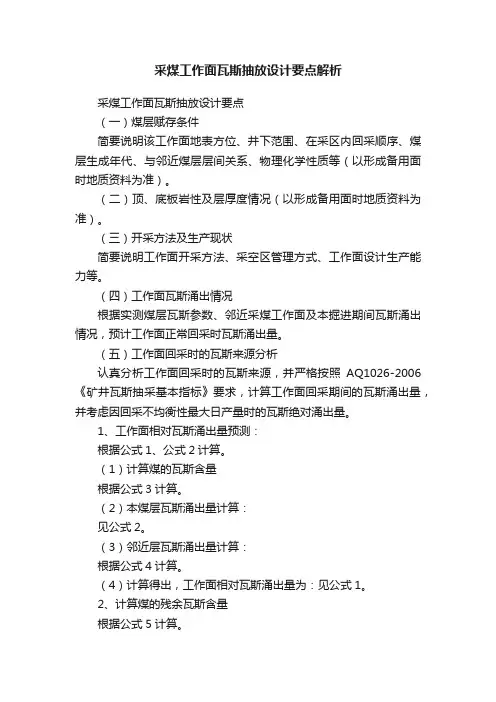 采煤工作面瓦斯抽放设计要点解析

采煤工作面瓦斯抽放设计要点

（一）煤层赋存条件

简要说明该工作面地表方位、井下范围、在采区内回采顺序、煤层生成年代、与邻近煤层层间关系、物理化学性质等（以形成备用面时地质资料为准）。

（二）顶、底板岩性及层厚度情况（以形成备用面时地质资料为准）。

（三）开采方法及生产现状

简要说明工作面开采方法、采空区管理方式、工作面设计生产能力等。

（四）工作面瓦斯涌出情况

根据实测煤层瓦斯参数、邻近采煤工作面及本掘进期间瓦斯涌出情况，预计工作面正常回采时瓦斯涌出量。

（五）工作面回采时的瓦斯来源分析

认真分析工作面回采时的瓦斯来源，并严格按照 AQ1026-2006《矿井瓦斯抽采基本指标》要求，计算工作面回采期间的瓦斯涌出量，并考虑因回采不均衡性最大日产量时的瓦斯绝对涌出量。

1、工作面相对瓦斯涌出量预测：

根据公式 1、公式 2 计算。

（1）计算煤的瓦斯含量

根据公式 3 计算。

（2）本煤层瓦斯涌出量计算：

见公式 2。

（3）邻近层瓦斯涌出量计算：

根据公式 4 计算。

（4）计算得出，工作面相对瓦斯涌出量为：见公式 1。

2、计算煤的残余瓦斯含量

根据公式 5 计算。